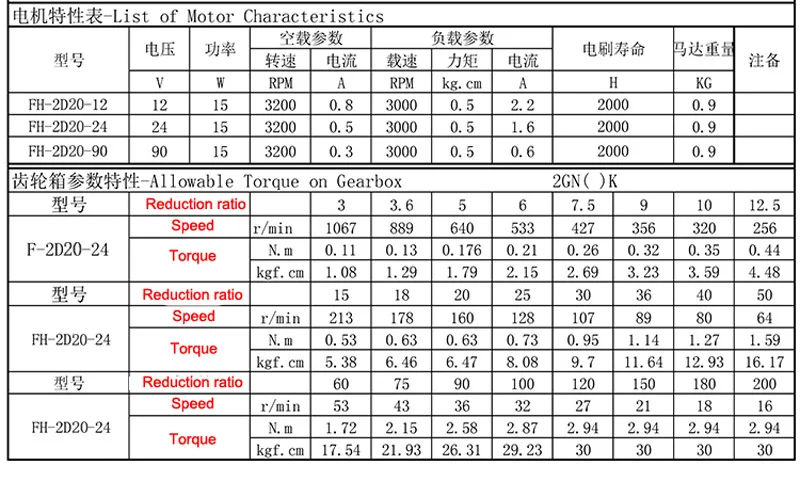 电机特性表-List of Motor Characteristics

| 型号 | 电压 | 功率 | 空载参数 | | 负载参数 | | | 电刷寿命 | 马达重量 | 注备 |
|---|---|---|---|---|---|---|---|---|---|---|
| | | | 转速 | 电流 | 载速 | 力矩 | 电流 | | | |
| | V | W | RPM | A | RPM | kg.cm | A | H | KG | |
| FH-2D20-12 | 12 | 15 | 3200 | 0.8 | 3000 | 0.5 | 2.2 | 2000 | 0.9 | |
| FH-2D20-24 | 24 | 15 | 3200 | 0.5 | 3000 | 0.5 | 1.6 | 2000 | 0.9 | |
| FH-2D20-90 | 90 | 15 | 3200 | 0.3 | 3000 | 0.5 | 0.6 | 2000 | 0.9 | |

齿轮箱参数特性-Allowable Torque on Gearbox 2GN( )K

| 型号 | Reduction ratio | | 3 | 3.6 | 5 | 6 | 7.5 | 9 | 10 | 12.5 |
|---|---|---|---|---|---|---|---|---|---|---|
| F-2D20-24 | Speed | r/min | 1067 | 889 | 640 | 533 | 427 | 356 | 320 | 256 |
| | Torque | N.m | 0.11 | 0.13 | 0.176 | 0.21 | 0.26 | 0.32 | 0.35 | 0.44 |
| | | kgf.cm | 1.08 | 1.29 | 1.79 | 2.15 | 2.69 | 3.23 | 3.59 | 4.48 |
| 型号 | Reduction ratio | | 15 | 18 | 20 | 25 | 30 | 36 | 40 | 50 |
| FH-2D20-24 | Speed | r/min | 213 | 178 | 160 | 128 | 107 | 89 | 80 | 64 |
| | Torque | N.m | 0.53 | 0.63 | 0.63 | 0.73 | 0.95 | 1.14 | 1.27 | 1.59 |
| | | kgf.cm | 5.38 | 6.46 | 6.47 | 8.08 | 9.7 | 11.64 | 12.93 | 16.17 |
| 型号 | Reduction ratio | | 60 | 75 | 90 | 100 | 120 | 150 | 180 | 200 |
| FH-2D20-24 | Speed | r/min | 53 | 43 | 36 | 32 | 27 | 21 | 18 | 16 |
| | Torque | N.m | 1.72 | 2.15 | 2.58 | 2.87 | 2.94 | 2.94 | 2.94 | 2.94 |
| | | kgf.cm | 17.54 | 21.93 | 26.31 | 29.23 | 30 | 30 | 30 | 30 |